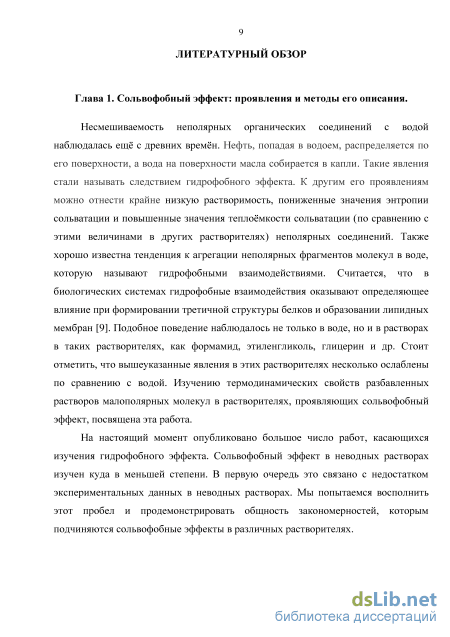 9

ЛИТЕРАТУРНЫЙ ОБЗОР

Глава 1. Сольвофобный эффект: проявления и методы его описания.

Несмешиваемость неполярных органических соединений с водой наблюдалась ещё с древних времён. Нефть, попадая в водоем, распределяется по его поверхности, а вода на поверхности масла собирается в капли. Такие явления стали называть следствием гидрофобного эффекта. К другим его проявлениям можно отнести крайне низкую растворимость, пониженные значения энтропии сольватации и повышенные значения теплоёмкости сольватации (по сравнению с этими величинами в других растворителях) неполярных соединений. Также хорошо известна тенденция к агрегации неполярных фрагментов молекул в воде, которую называют гидрофобными взаимодействиями. Считается, что в биологических системах гидрофобные взаимодействия оказывают определяющее влияние при формировании третичной структуры белков и образовании липидных мембран [9]. Подобное поведение наблюдалось не только в воде, но и в растворах в таких растворителях, как формамид, этиленгликоль, глицерин и др. Стоит отметить, что вышеуказанные явления в этих растворителях несколько ослаблены по сравнению с водой. Изучению термодинамических свойств разбавленных растворов малополярных молекул в растворителях, проявляющих сольвофобный эффект, посвящена эта работа.

На настоящий момент опубликовано большое число работ, касающихся изучения гидрофобного эффекта. Сольвофобный эффект в неводных растворах изучен куда в меньшей степени. В первую очередь это связано с недостатком экспериментальных данных в неводных растворах. Мы попытаемся восполнить этот пробел и продемонстрировать общность закономерностей, которым подчиняются сольвофобные эффекты в различных растворителях.

dsLib.net
библиотека диссертаций